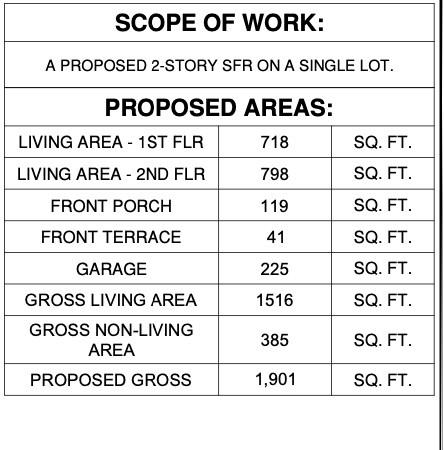 SCOPE OF WORK:

A PROPOSED 2-STORY SFR ON A SINGLE LOT.

PROPOSED AREAS:

| | | |
|---|---|---|
| LIVING AREA - 1ST FLR | 718 | SQ. FT. |
| LIVING AREA - 2ND FLR | 798 | SQ. FT. |
| FRONT PORCH | 119 | SQ. FT. |
| FRONT TERRACE | 41 | SQ. FT. |
| GARAGE | 225 | SQ. FT. |
| GROSS LIVING AREA | 1516 | SQ. FT. |
| GROSS NON-LIVING AREA | 385 | SQ. FT. |
| PROPOSED GROSS | 1,901 | SQ. FT. |